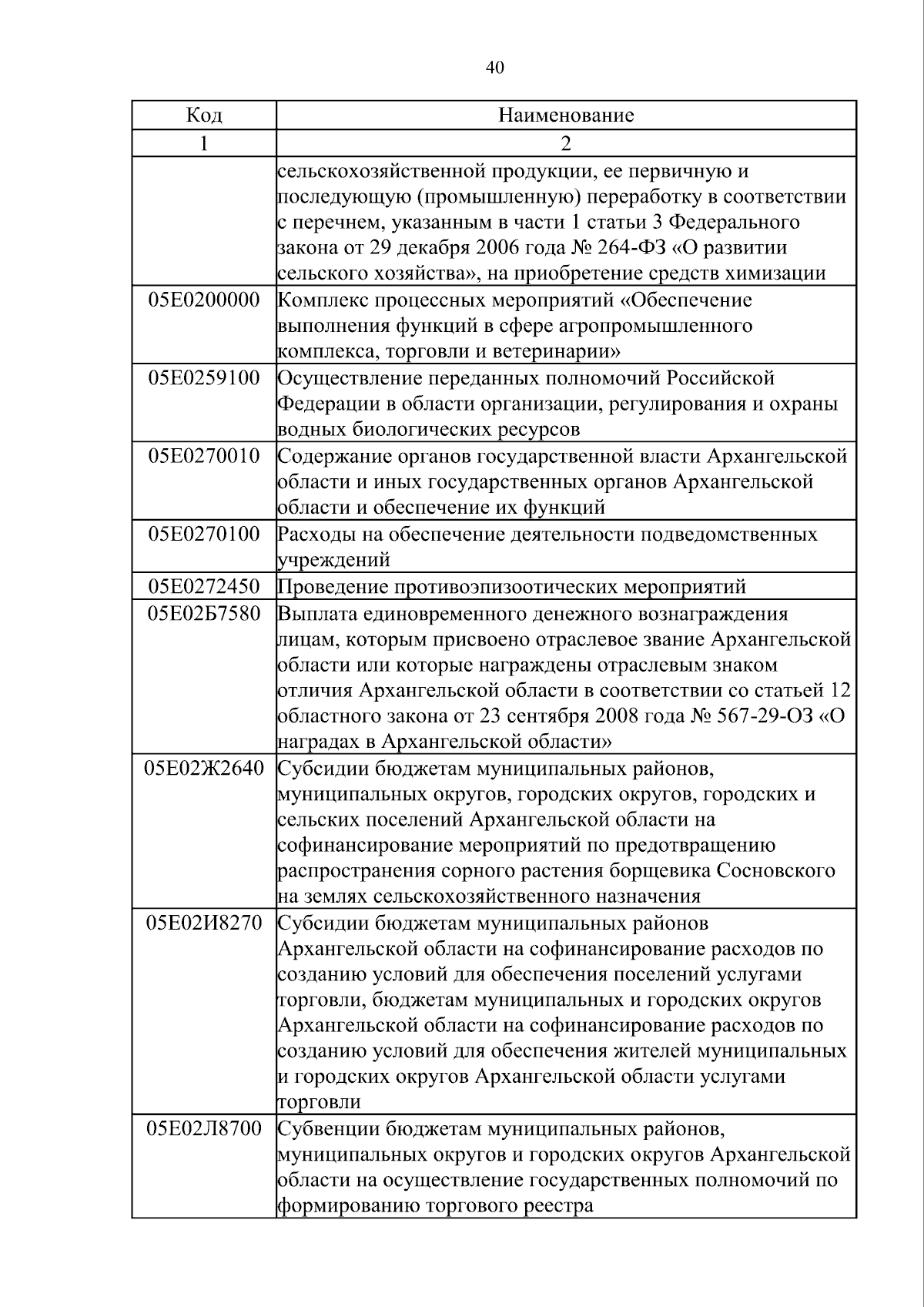 40

| Код | Наименование |
|---|---|
| 1 | 2 |
|  | сельскохозяйственной продукции, ее первичную и последующую (промышленную) переработку в соответствии с перечнем, указанным в части 1 статьи 3 Федерального закона от 29 декабря 2006 года № 264-ФЗ «О развитии сельского хозяйства», на приобретение средств химизации |
| 05Е0200000 | Комплекс процессных мероприятий «Обеспечение выполнения функций в сфере агропромышленного комплекса, торговли и ветеринарии» |
| 05Е0259100 | Осуществление переданных полномочий Российской Федерации в области организации, регулирования и охраны водных биологических ресурсов |
| 05Е0270010 | Содержание органов государственной власти Архангельской области и иных государственных органов Архангельской области и обеспечение их функций |
| 05Е0270100 | Расходы на обеспечение деятельности подведомственных учреждений |
| 05Е0272450 | Проведение противоэпизоотических мероприятий |
| 05Е02Б7580 | Выплата единовременного денежного вознаграждения лицам, которым присвоено отраслевое звание Архангельской области или которые награждены отраслевым знаком отличия Архангельской области в соответствии со статьей 12 областного закона от 23 сентября 2008 года № 567-29-ОЗ «О наградах в Архангельской области» |
| 05Е02Ж2640 | Субсидии бюджетам муниципальных районов, муниципальных округов, городских округов, городских и сельских поселений Архангельской области на софинансирование мероприятий по предотвращению распространения сорного растения борщевика Сосновского на землях сельскохозяйственного назначения |
| 05Е02И8270 | Субсидии бюджетам муниципальных районов Архангельской области на софинансирование расходов по созданию условий для обеспечения поселений услугами торговли, бюджетам муниципальных и городских округов Архангельской области на софинансирование расходов по созданию условий для обеспечения жителей муниципальных и городских округов Архангельской области услугами торговли |
| 05Е02Л8700 | Субвенции бюджетам муниципальных районов, муниципальных округов и городских округов Архангельской области на осуществление государственных полномочий по формированию торгового реестра |